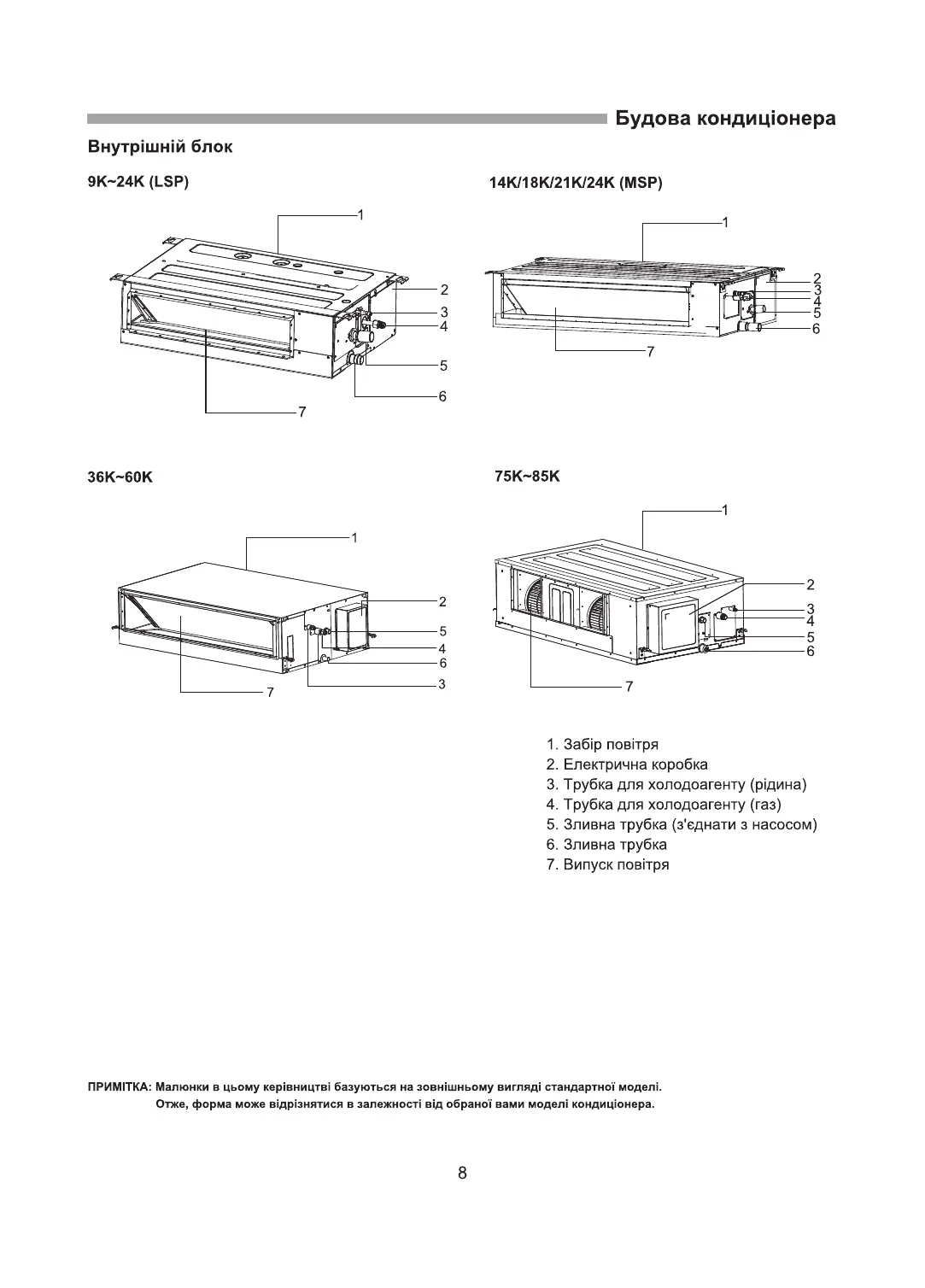 Будова кондиціонера

Внутрішній блок

9K~24K (LSP)

1
2
3
4
5
6
7

14K/18K/21K/24K (MSP)

1
2
3
4
5
6
7

36K~60K

1
2
5
4
6
3
7

75K~85K

1
2
3
4
5
6
7

1. Забір повітря
2. Електрична коробка
3. Трубка для холодоагенту (рідина)
4. Трубка для холодоагенту (газ)
5. Зливна трубка (з'єднати з насосом)
6. Зливна трубка
7. Випуск повітря

ПРИМІТКА: Малюнки в цьому керівництві базуються на зовнішньому вигляді стандартної моделі. Отже, форма може відрізнятися в залежності від обраної вами моделі кондиціонера.

8